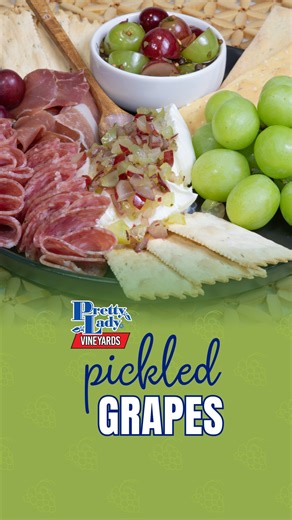 Pretty Lady VINEYARDS

pickled GRAPES